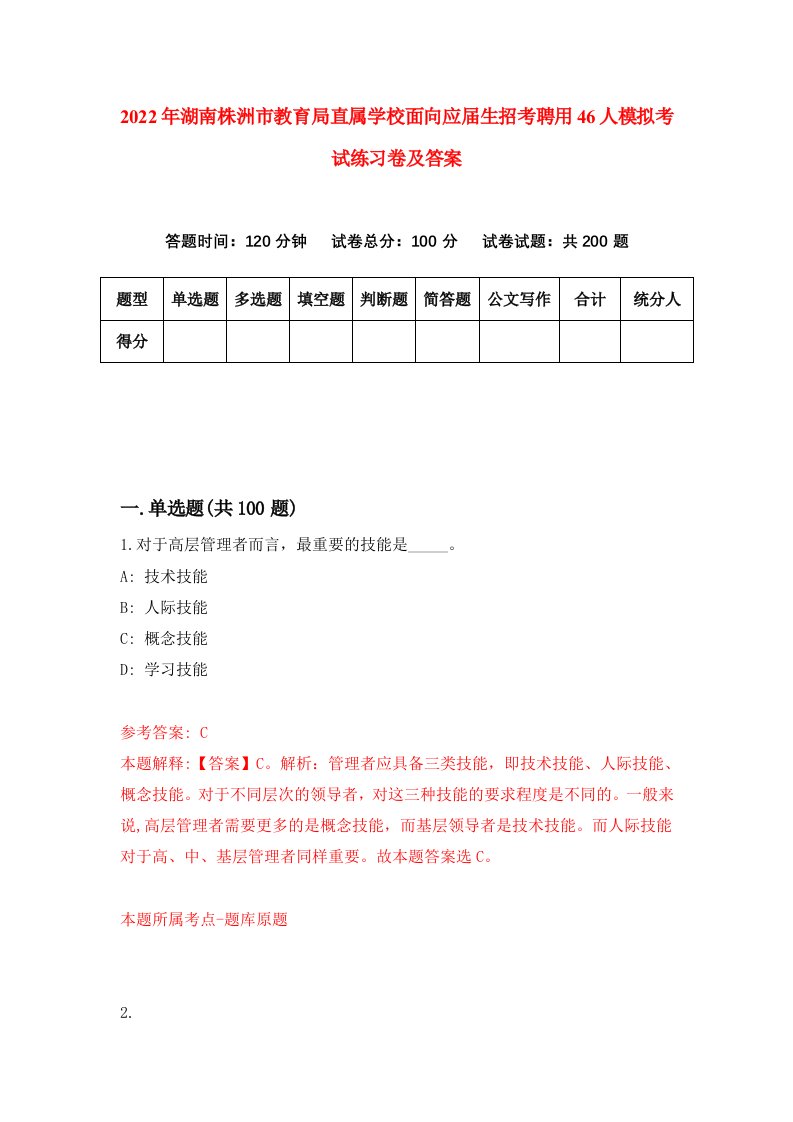 2022年湖南株洲市教育局直属学校面向应届生招考聘用46人模拟考试练习卷及答案

答题时间：120分钟　试卷总分：100分　试卷试题：共200题

| 题型 | 单选题 | 多选题 | 填空题 | 判断题 | 简答题 | 公文写作 | 合计 | 统分人 |
|---|---|---|---|---|---|---|---|---|
| 得分 | | | | | | | | |

一.单选题(共100题)

1.对于高层管理者而言，最重要的技能是_____。
A: 技术技能
B: 人际技能
C: 概念技能
D: 学习技能

参考答案: C
本题解释:【答案】C。解析：管理者应具备三类技能，即技术技能、人际技能、概念技能。对于不同层次的领导者，对这三种技能的要求程度是不同的。一般来说,高层管理者需要更多的是概念技能，而基层领导者是技术技能。而人际技能对于高、中、基层管理者同样重要。故本题答案选C。

本题所属考点-题库原题

2.